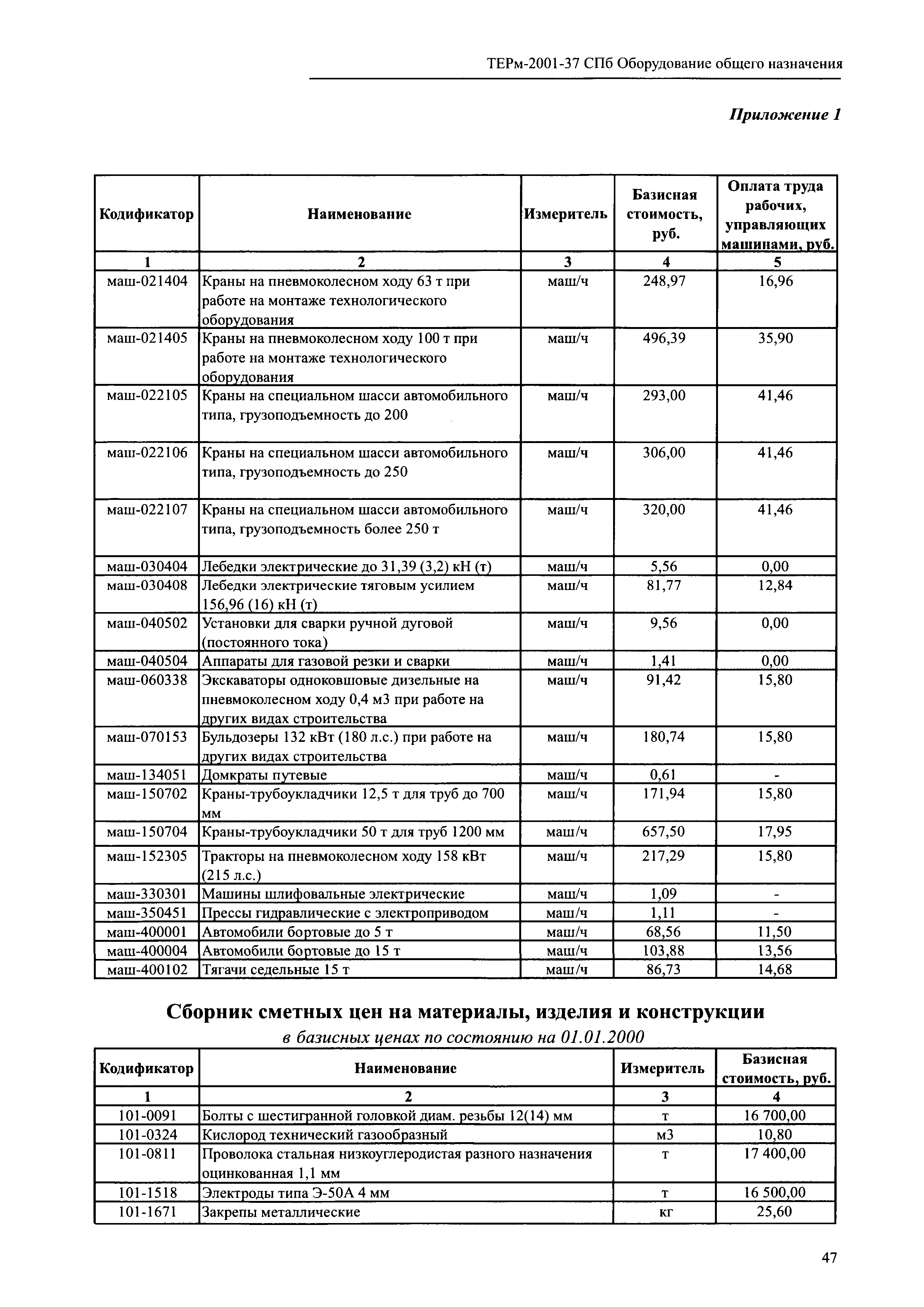 ТЕРм-2001-37 СПб Оборудование общего назначения

Приложение 1

| Кодификатор | Наименование | Измеритель | Базисная стоимость, руб. | Оплата труда рабочих, управляющих машинами, руб. |
|---|---|---|---|---|
| 1 | 2 | 3 | 4 | 5 |
| маш-021404 | Краны на пневмоколесном ходу 63 т при работе на монтаже технологического оборудования | маш/ч | 248,97 | 16,96 |
| маш-021405 | Краны на пневмоколесном ходу 100 т при работе на монтаже технологического оборудования | маш/ч | 496,39 | 35,90 |
| маш-022105 | Краны на специальном шасси автомобильного типа, грузоподъемность до 200 | маш/ч | 293,00 | 41,46 |
| маш-022106 | Краны на специальном шасси автомобильного типа, грузоподъемность до 250 | маш/ч | 306,00 | 41,46 |
| маш-022107 | Краны на специальном шасси автомобильного типа, грузоподъемность более 250 т | маш/ч | 320,00 | 41,46 |
| маш-030404 | Лебедки электрические до 31,39 (3,2) кН (т) | маш/ч | 5,56 | 0,00 |
| маш-030408 | Лебедки электрические тяговым усилием 156,96 (16) кН (т) | маш/ч | 81,77 | 12,84 |
| маш-040502 | Установки для сварки ручной дуговой (постоянного тока) | маш/ч | 9,56 | 0,00 |
| маш-040504 | Аппараты для газовой резки и сварки | маш/ч | 1,41 | 0,00 |
| маш-060338 | Экскаваторы одноковшовые дизельные на пневмоколесном ходу 0,4 м3 при работе на других видах строительства | маш/ч | 91,42 | 15,80 |
| маш-070153 | Бульдозеры 132 кВт (180 л.с.) при работе на других видах строительства | маш/ч | 180,74 | 15,80 |
| маш-134051 | Домкраты путевые | маш/ч | 0,61 | - |
| маш-150702 | Краны-трубоукладчики 12,5 т для труб до 700 мм | маш/ч | 171,94 | 15,80 |
| маш-150704 | Краны-трубоукладчики 50 т для труб 1200 мм | маш/ч | 657,50 | 17,95 |
| маш-152305 | Тракторы на пневмоколесном ходу 158 кВт (215 л.с.) | маш/ч | 217,29 | 15,80 |
| маш-330301 | Машины шлифовальные электрические | маш/ч | 1,09 | - |
| маш-350451 | Прессы гидравлические с электроприводом | маш/ч | 1,11 | - |
| маш-400001 | Автомобили бортовые до 5 т | маш/ч | 68,56 | 11,50 |
| маш-400004 | Автомобили бортовые до 15 т | маш/ч | 103,88 | 13,56 |
| маш-400102 | Тягачи седельные 15 т | маш/ч | 86,73 | 14,68 |

Сборник сметных цен на материалы, изделия и конструкции
в базисных ценах по состоянию на 01.01.2000

| Кодификатор | Наименование | Измеритель | Базисная стоимость, руб. |
|---|---|---|---|
| 1 | 2 | 3 | 4 |
| 101-0091 | Болты с шестигранной головкой диам. резьбы 12(14) мм | т | 16 700,00 |
| 101-0324 | Кислород технический газообразный | м3 | 10,80 |
| 101-0811 | Проволока стальная низкоуглеродистая разного назначения оцинкованная 1,1 мм | т | 17 400,00 |
| 101-1518 | Электроды типа Э-50А 4 мм | т | 16 500,00 |
| 101-1671 | Закрепы металлические | кг | 25,60 |

47